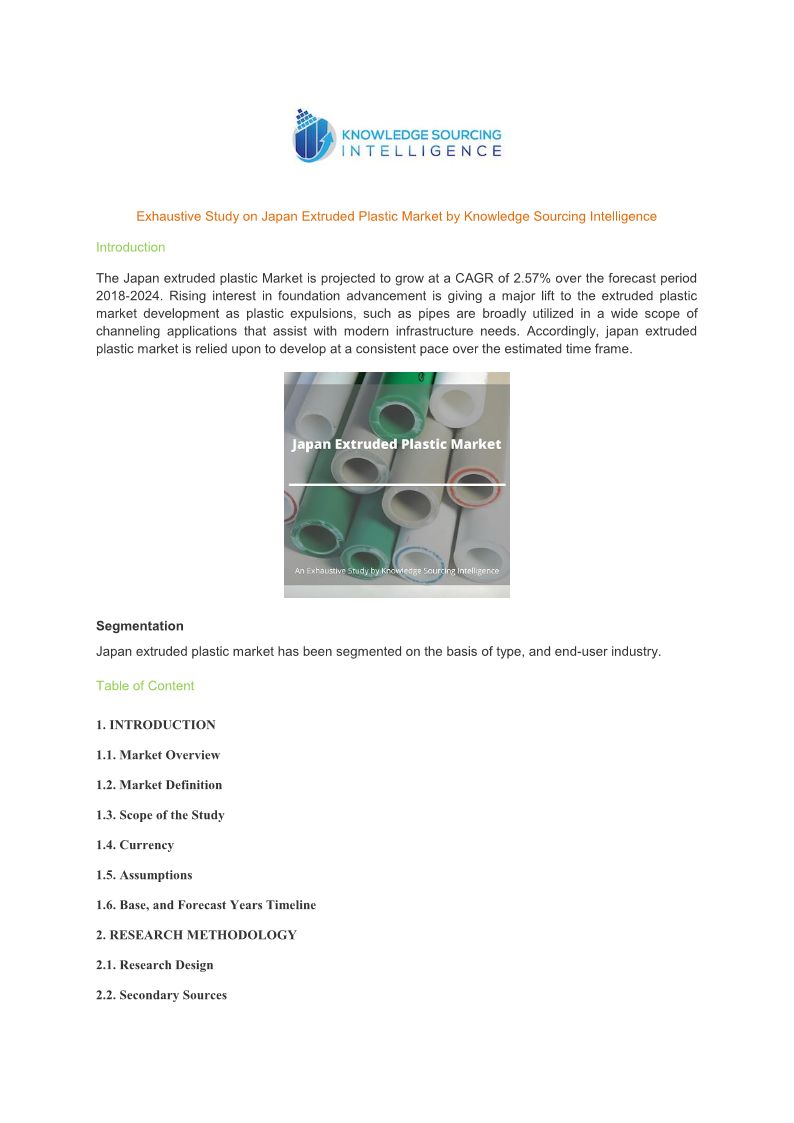 KNOWLEDGE SOURCING INTELLIGENCE

Exhaustive Study on Japan Extruded Plastic Market by Knowledge Sourcing Intelligence

Introduction

The Japan extruded plastic Market is projected to grow at a CAGR of 2.57% over the forecast period 2018-2024. Rising interest in foundation advancement is giving a major lift to the extruded plastic market development as plastic expulsions, such as pipes are broadly utilized in a wide scope of channeling applications that assist with modern infrastructure needs. Accordingly, japan extruded plastic market is relied upon to develop at a consistent pace over the estimated time frame.

Japan Extruded Plastic Market

An Exhaustive Study by Knowledge Sourcing Intelligence

Segmentation

Japan extruded plastic market has been segmented on the basis of type, and end-user industry.

Table of Content

1. INTRODUCTION

1.1. Market Overview

1.2. Market Definition

1.3. Scope of the Study

1.4. Currency

1.5. Assumptions

1.6. Base, and Forecast Years Timeline

2. RESEARCH METHODOLOGY

2.1. Research Design

2.2. Secondary Sources